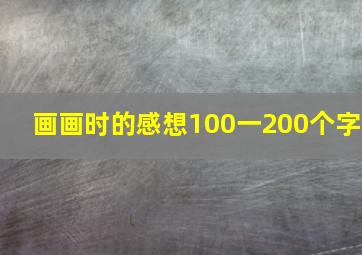 画画时的感想100一200个字